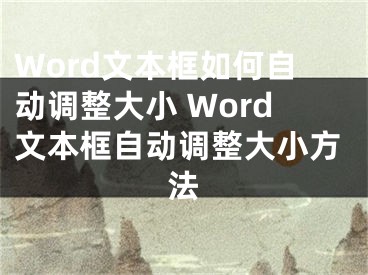 Word文本框如何自动调整大小 Word文本框自动调整大小方法